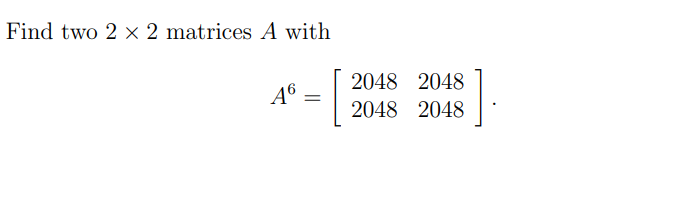 Find two $2 \times 2$ matrices $A$ with

$$A^6 = \begin{bmatrix} 2048 & 2048 \\ 2048 & 2048 \end{bmatrix}.$$